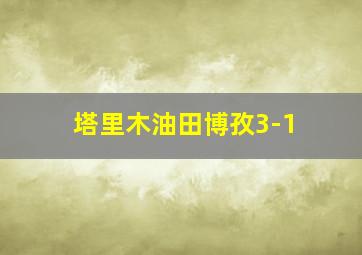 塔里木油田博孜3-1